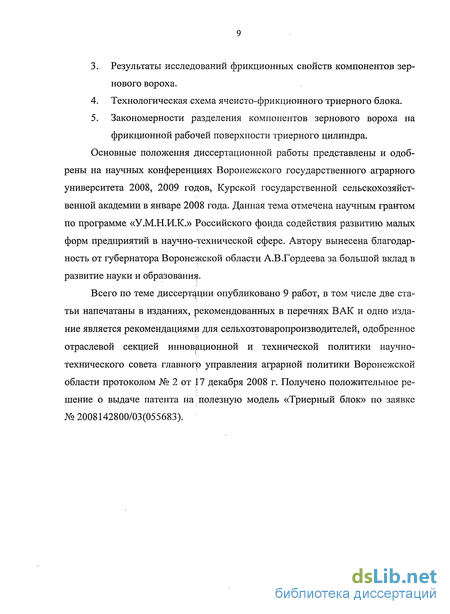 9

3. Результаты исследований фрикционных свойств компонентов зернового вороха.

4. Технологическая схема ячеисто-фрикционного триерного блока.

5. Закономерности разделения компонентов зернового вороха на фрикционной рабочей поверхности триерного цилиндра.

Основные положения диссертационной работы представлены и одобрены на научных конференциях Воронежского государственного аграрного университета 2008, 2009 годов, Курской государственной сельскохозяйственной академии в январе 2008 года. Данная тема отмечена научным грантом по программе «У.М.Н.И.К.» Российского фонда содействия развитию малых форм предприятий в научно-технической сфере. Автору вынесена благодарность от губернатора Воронежской области А.В.Гордеева за большой вклад в развитие науки и образования.

Всего по теме диссертации опубликовано 9 работ, в том числе две статьи напечатаны в изданиях, рекомендованных в перечнях ВАК и одно издание является рекомендациями для сельхозтоваропроизводителей, одобренное отраслевой секцией инновационной и технической политики научно-технического совета главного управления аграрной политики Воронежской области протоколом № 2 от 17 декабря 2008 г. Получено положительное решение о выдаче патента на полезную модель «Триерный блок» по заявке № 2008142800/03(055683).

dsLib.net
библиотека диссертаций